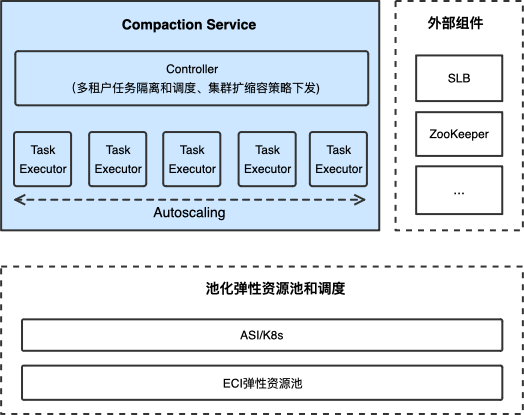 Compaction Service

Controller
(多租户任务隔离和调度、集群扩缩容策略下发)

Task Executor

Task Executor

Task Executor

Task Executor

Task Executor

Autoscaling

外部组件

SLB

ZooKeeper

...

池化弹性资源池和调度

ASI/K8s

ECI弹性资源池